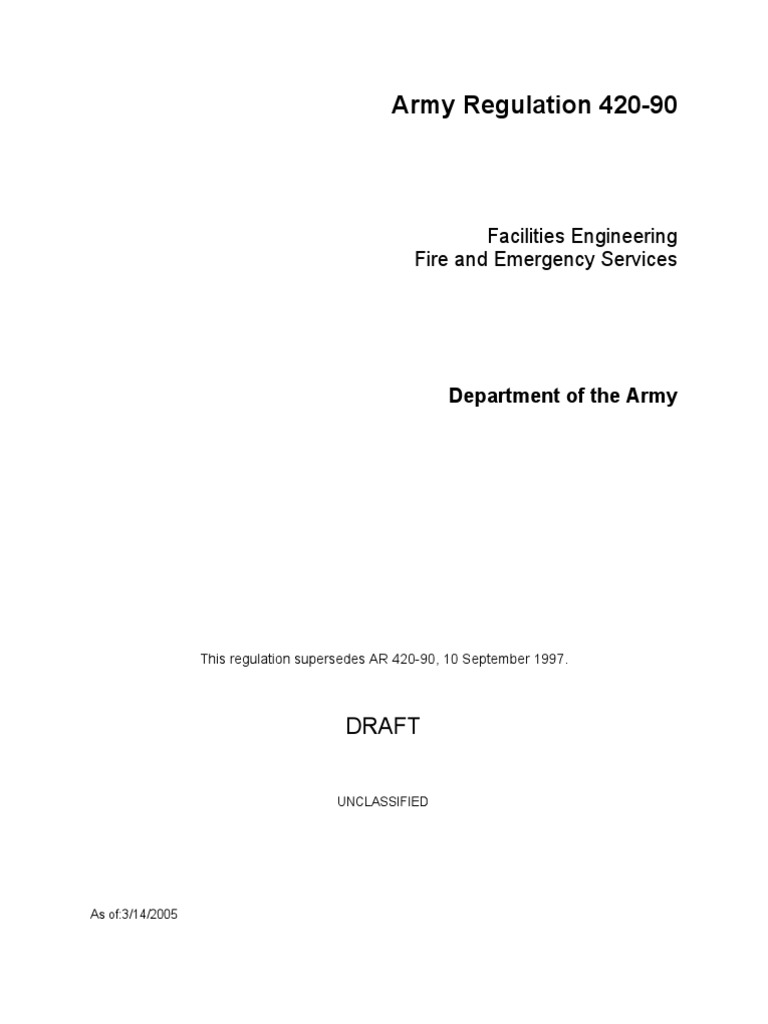 Army Regulation 420-90

Facilities Engineering
Fire and Emergency Services

Department of the Army

This regulation supersedes AR 420-90, 10 September 1997.

DRAFT

UNCLASSIFIED

As of:3/14/2005